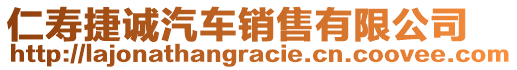 仁寿捷诚汽车销售有限公司
http://lajonathangracie.cn.coovee.com